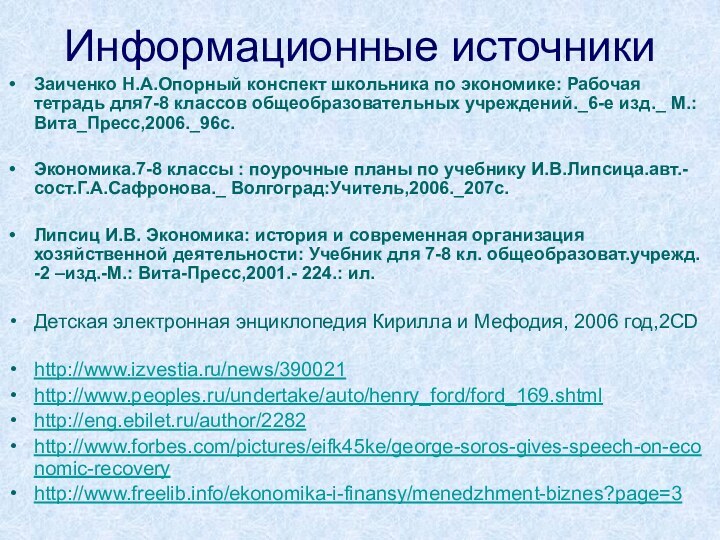 Информационные источники

• Заиченко Н.А.Опорный конспект школьника по экономике: Рабочая тетрадь для7-8 классов общеобразовательных учреждений._6-е изд._ М.: Вита_Пресс,2006._96с.

• Экономика.7-8 классы : поурочные планы по учебнику И.В.Липсица.авт.-сост.Г.А.Сафронова._ Волгоград:Учитель,2006._207с.

• Липсиц И.В. Экономика: история и современная организация хозяйственной деятельности: Учебник для 7-8 кл. общеобразоват.учрежд. -2 –изд.-М.: Вита-Пресс,2001.- 224.: ил.

• Детская электронная энциклопедия Кирилла и Мефодия, 2006 год,2CD

• http://www.izvestia.ru/news/390021
• http://www.peoples.ru/undertake/auto/henry_ford/ford_169.shtml
• http://eng.ebilet.ru/author/2282
• http://www.forbes.com/pictures/eifk45ke/george-soros-gives-speech-on-economic-recovery
• http://www.freelib.info/ekonomika-i-finansy/menedzhment-biznes?page=3